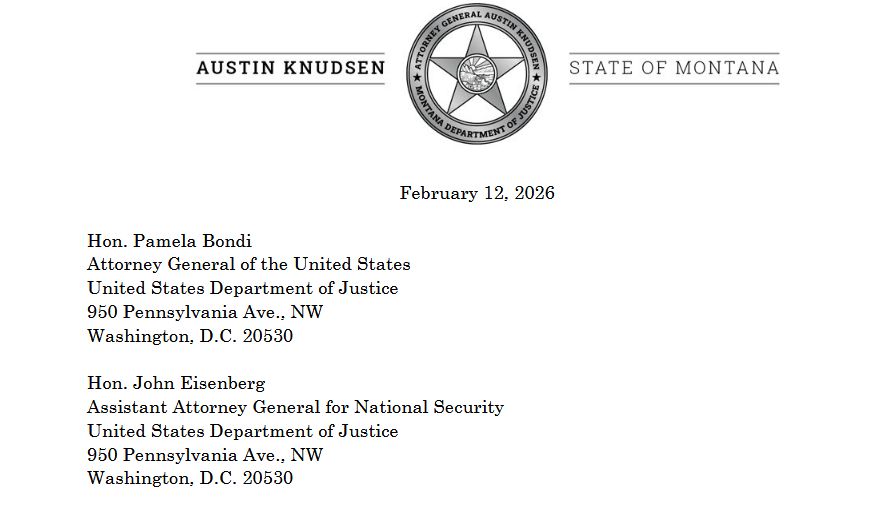 AUSTIN KNUDSEN

ATTORNEY GENERAL AUSTIN KNUDSEN
MONTANA DEPARTMENT OF JUSTICE

STATE OF MONTANA

February 12, 2026

Hon. Pamela Bondi
Attorney General of the United States
United States Department of Justice
950 Pennsylvania Ave., NW
Washington, D.C. 20530

Hon. John Eisenberg
Assistant Attorney General for National Security
United States Department of Justice
950 Pennsylvania Ave., NW
Washington, D.C. 20530